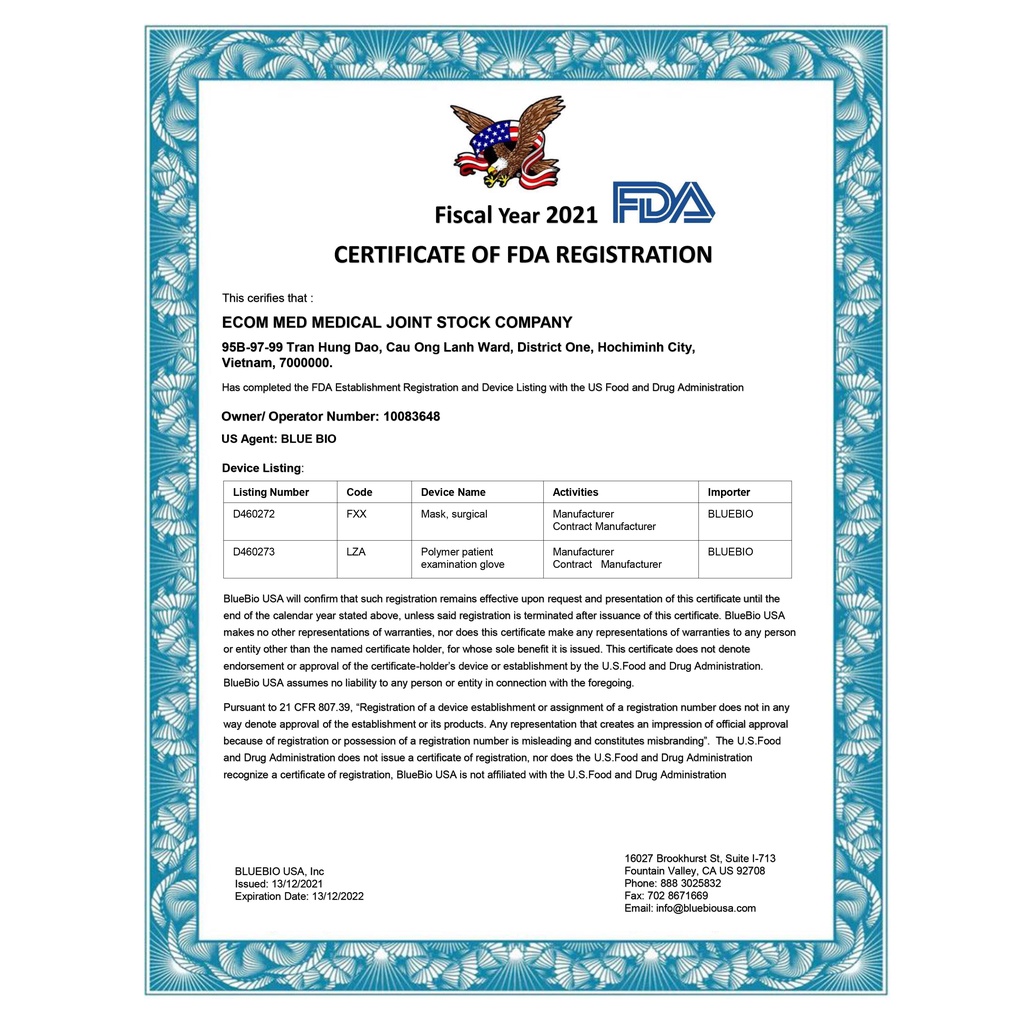 Fiscal Year 2021 FDA

CERTIFICATE OF FDA REGISTRATION

This cerifies that :

ECOM MED MEDICAL JOINT STOCK COMPANY

95B-97-99 Tran Hung Dao, Cau Ong Lanh Ward, District One, Hochiminh City, Vietnam, 7000000.

Has completed the FDA Establishment Registration and Device Listing with the US Food and Drug Administration

Owner/ Operator Number: 10083648

US Agent: BLUE BIO

Device Listing:

| Listing Number | Code | Device Name | Activities | Importer |
|---|---|---|---|---|
| D460272 | FXX | Mask, surgical | Manufacturer Contract Manufacturer | BLUEBIO |
| D460273 | LZA | Polymer patient examination glove | Manufacturer Contract Manufacturer | BLUEBIO |

BlueBio USA will confirm that such registration remains effective upon request and presentation of this certificate until the end of the calendar year stated above, unless said registration is terminated after issuance of this certificate. BlueBio USA makes no other representations of warranties, nor does this certificate make any representations of warranties to any person or entity other than the named certificate holder, for whose sole benefit it is issued. This certificate does not denote endorsement or approval of the certificate-holder's device or establishment by the U.S.Food and Drug Administration. BlueBio USA assumes no liability to any person or entity in connection with the foregoing.

Pursuant to 21 CFR 807.39, "Registration of a device establishment or assignment of a registration number does not in any way denote approval of the establishment or its products. Any representation that creates an impression of official approval because of registration or possession of a registration number is misleading and constitutes misbranding". The U.S.Food and Drug Administration does not issue a certificate of registration, nor does the U.S.Food and Drug Administration recognize a certificate of registration, BlueBio USA is not affiliated with the U.S.Food and Drug Administration

BLUEBIO USA, Inc
Issued: 13/12/2021
Expiration Date: 13/12/2022

16027 Brookhurst St, Suite I-713
Fountain Valley, CA US 92708
Phone: 888 3025832
Fax: 702 8671669
Email: info@bluebiousa.com